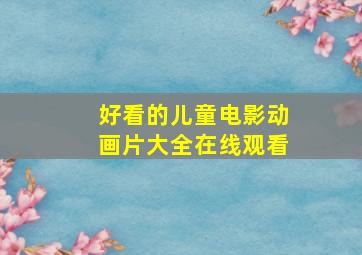 好看的儿童电影动画片大全在线观看